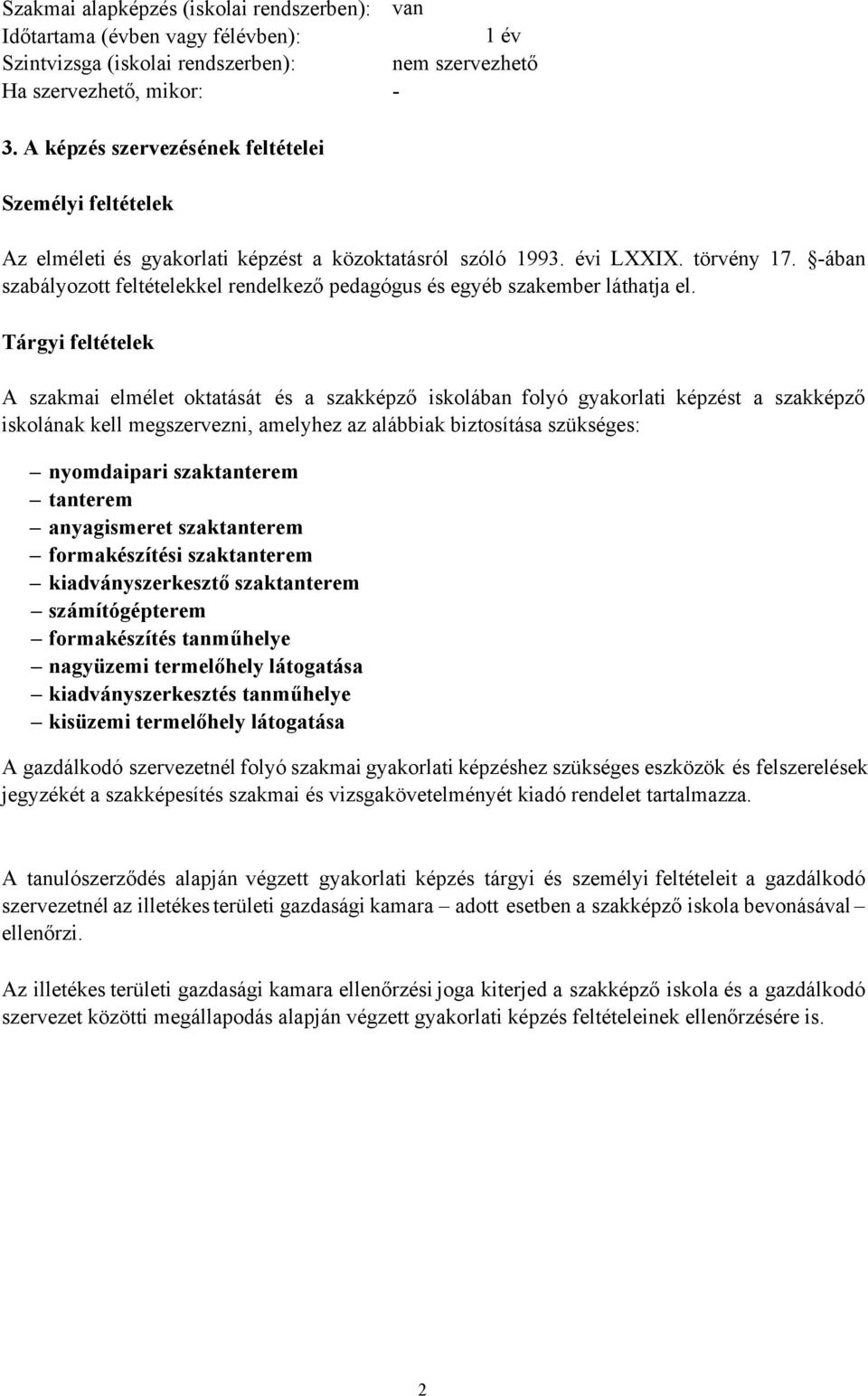 Szakmai alapképzés (iskolai rendszerben): van
Időtartama (évben vagy félévben): 1 év
Szintvizsga (iskolai rendszerben): nem szervezhető
Ha szervezhető, mikor: -

3. A képzés szervezésének feltételei

Személyi feltételek

Az elméleti és gyakorlati képzést a közoktatásról szóló 1993. évi LXXIX. törvény 17. §-ában szabályozott feltételekkel rendelkező pedagógus és egyéb szakember láthatja el.

Tárgyi feltételek

A szakmai elmélet oktatását és a szakképző iskolában folyó gyakorlati képzést a szakképző iskolának kell megszervezni, amelyhez az alábbiak biztosítása szükséges:

– nyomdaipari szaktanterem
– tanterem
– anyagismeret szaktanterem
– formakészítési szaktanterem
– kiadványszerkesztő szaktanterem
– számítógépterem
– formakészítés tanműhelye
– nagyüzemi termelőhely látogatása
– kiadványszerkesztés tanműhelye
– kisüzemi termelőhely látogatása

A gazdálkodó szervezetnél folyó szakmai gyakorlati képzéshez szükséges eszközök és felszerelések jegyzékét a szakképesítés szakmai és vizsgakövetelményét kiadó rendelet tartalmazza.

A tanulószerződés alapján végzett gyakorlati képzés tárgyi és személyi feltételeit a gazdálkodó szervezetnél az illetékes területi gazdasági kamara – adott esetben a szakképző iskola bevonásával – ellenőrzi.

Az illetékes területi gazdasági kamara ellenőrzési joga kiterjed a szakképző iskola és a gazdálkodó szervezet közötti megállapodás alapján végzett gyakorlati képzés feltételeinek ellenőrzésére is.

2